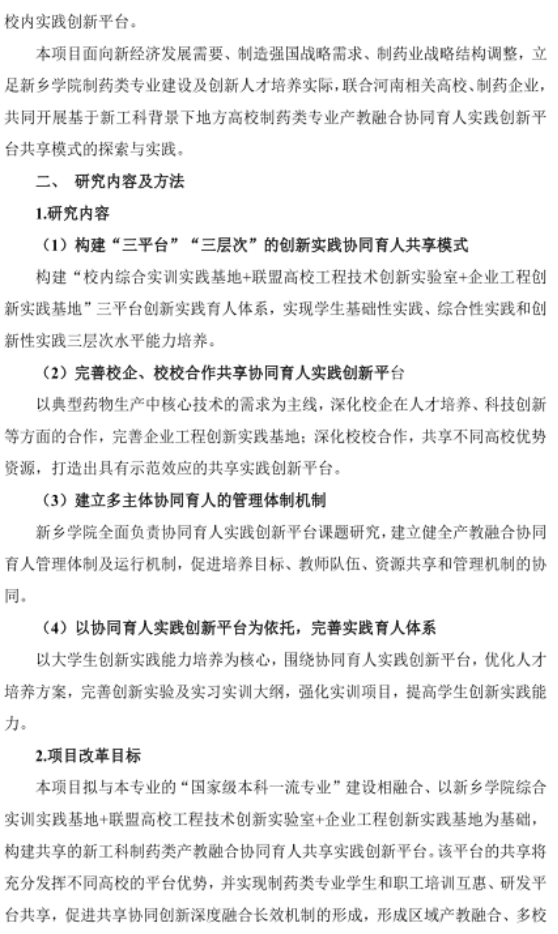 校内实践创新平台。

本项目面向新经济发展需要、制造强国战略需求、制药业战略结构调整，立足新乡学院制药类专业建设及创新人才培养实际，联合河南相关高校、制药企业，共同开展基于新工科背景下地方高校制药类专业产教融合协同育人实践创新平台共享模式的探索与实践。

二、 研究内容及方法

1.研究内容

（1）构建“三平台”“三层次”的创新实践协同育人共享模式

构建“校内综合实训实践基地+联盟高校工程技术创新实验室+企业工程创新实践基地”三平台创新实践育人体系，实现学生基础性实践、综合性实践和创新性实践三层次水平能力培养。

（2）完善校企、校校合作共享协同育人实践创新平台

以典型药物生产中核心技术的需求为主线，深化校企在人才培养、科技创新等方面的合作，完善企业工程创新实践基地；深化校校合作，共享不同高校优势资源，打造出具有示范效应的共享实践创新平台。

（3）建立多主体协同育人的管理体制机制

新乡学院全面负责协同育人实践创新平台课题研究，建立健全产教融合协同育人管理体制及运行机制，促进培养目标、教师队伍、资源共享和管理机制的协同。

（4）以协同育人实践创新平台为依托，完善实践育人体系

以大学生创新实践能力培养为核心，围绕协同育人实践创新平台，优化人才培养方案，完善创新实验及实习实训大纲，强化实训项目，提高学生创新实践能力。

2.项目改革目标

本项目拟与本专业的“国家级本科一流专业”建设相融合、以新乡学院综合实训实践基地+联盟高校工程技术创新实验室+企业工程创新实践基地为基础，构建共享的新工科制药类产教融合协同育人共享实践创新平台。该平台的共享将充分发挥不同高校的平台优势，并实现制药类专业学生和职工培训互惠、研发平台共享，促进共享协同创新深度融合长效机制的形成，形成区域产教融合、多校